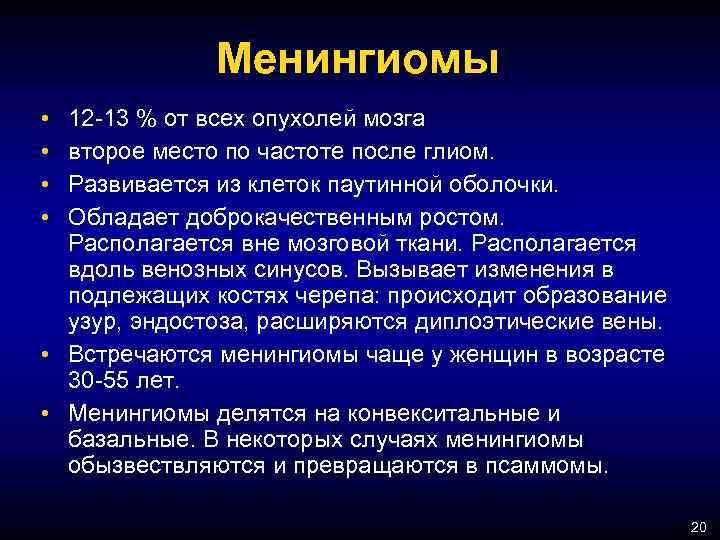 Менингиомы

• 12-13 % от всех опухолей мозга
• второе место по частоте после глиом.
• Развивается из клеток паутинной оболочки.
• Обладает доброкачественным ростом. Располагается вне мозговой ткани. Располагается вдоль венозных синусов. Вызывает изменения в подлежащих костях черепа: происходит образование узур, эндостоза, расширяются диплоэтические вены.
• Встречаются менингиомы чаще у женщин в возрасте 30-55 лет.
• Менингиомы делятся на конвекситальные и базальные. В некоторых случаях менингиомы обызвествляются и превращаются в псаммомы.

20